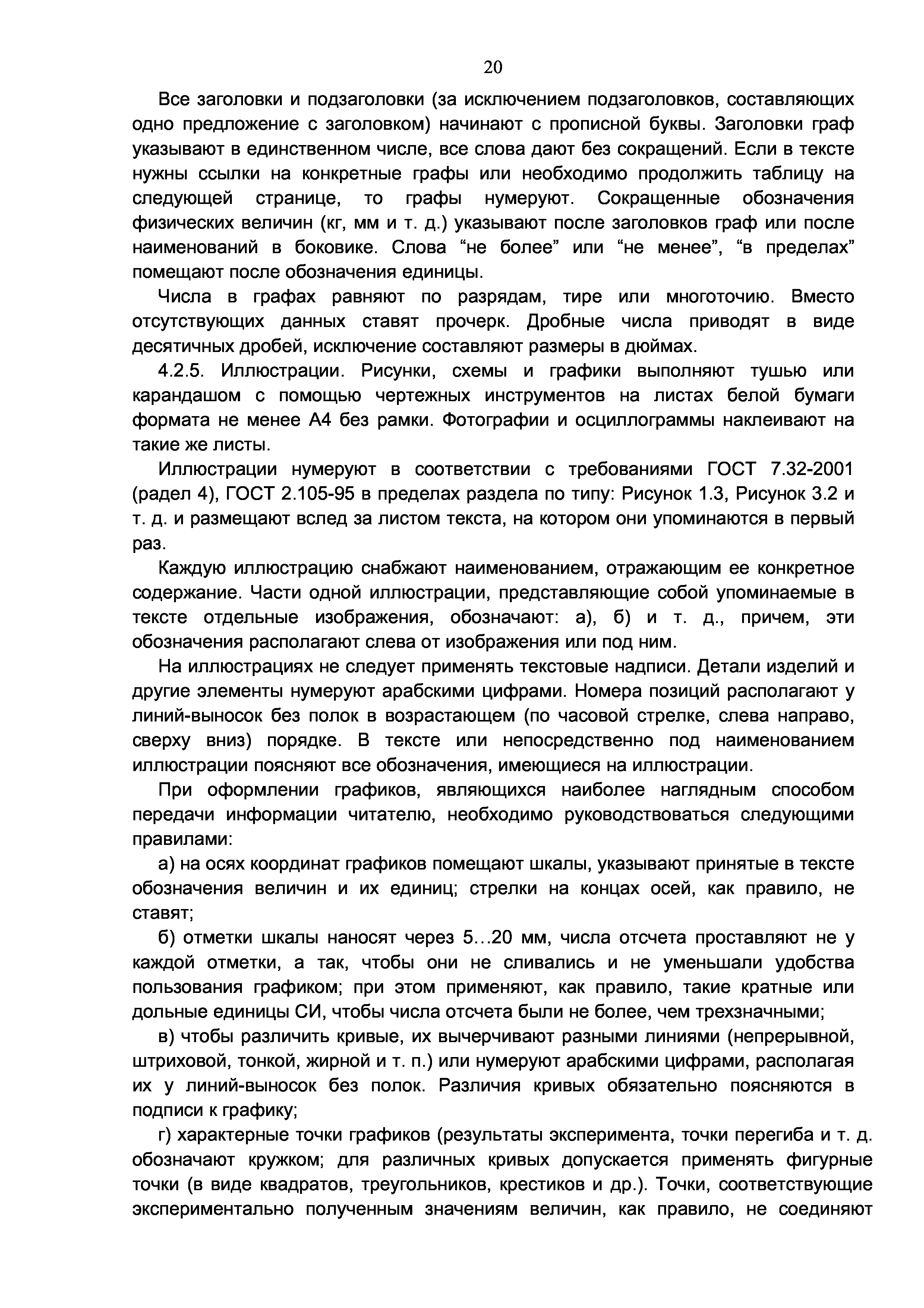 20

Все заголовки и подзаголовки (за исключением подзаголовков, составляющих одно предложение с заголовком) начинают с прописной буквы. Заголовки граф указывают в единственном числе, все слова дают без сокращений. Если в тексте нужны ссылки на конкретные графы или необходимо продолжить таблицу на следующей странице, то графы нумеруют. Сокращенные обозначения физических величин (кг, мм и т. д.) указывают после заголовков граф или после наименований в боковике. Слова “не более” или “не менее”, “в пределах” помещают после обозначения единицы.

Числа в графах равняют по разрядам, тире или многоточию. Вместо отсутствующих данных ставят прочерк. Дробные числа приводят в виде десятичных дробей, исключение составляют размеры в дюймах.

4.2.5. Иллюстрации. Рисунки, схемы и графики выполняют тушью или карандашом с помощью чертежных инструментов на листах белой бумаги формата не менее А4 без рамки. Фотографии и осциллограммы наклеивают на такие же листы.

Иллюстрации нумеруют в соответствии с требованиями ГОСТ 7.32-2001 (радел 4), ГОСТ 2.105-95 в пределах раздела по типу: Рисунок 1.3, Рисунок 3.2 и т. д. и размещают вслед за листом текста, на котором они упоминаются в первый раз.

Каждую иллюстрацию снабжают наименованием, отражающим ее конкретное содержание. Части одной иллюстрации, представляющие собой упоминаемые в тексте отдельные изображения, обозначают: а), б) и т. д., причем, эти обозначения располагают слева от изображения или под ним.

На иллюстрациях не следует применять текстовые надписи. Детали изделий и другие элементы нумеруют арабскими цифрами. Номера позиций располагают у линий-выносок без полок в возрастающем (по часовой стрелке, слева направо, сверху вниз) порядке. В тексте или непосредственно под наименованием иллюстрации поясняют все обозначения, имеющиеся на иллюстрации.

При оформлении графиков, являющихся наиболее наглядным способом передачи информации читателю, необходимо руководствоваться следующими правилами:

а) на осях координат графиков помещают шкалы, указывают принятые в тексте обозначения величин и их единиц; стрелки на концах осей, как правило, не ставят;

б) отметки шкалы наносят через 5…20 мм, числа отсчета проставляют не у каждой отметки, а так, чтобы они не сливались и не уменьшали удобства пользования графиком; при этом применяют, как правило, такие кратные или дольные единицы СИ, чтобы числа отсчета были не более, чем трехзначными;

в) чтобы различить кривые, их вычерчивают разными линиями (непрерывной, штриховой, тонкой, жирной и т. п.) или нумеруют арабскими цифрами, располагая их у линий-выносок без полок. Различия кривых обязательно поясняются в подписи к графику;

г) характерные точки графиков (результаты эксперимента, точки перегиба и т. д. обозначают кружком; для различных кривых допускается применять фигурные точки (в виде квадратов, треугольников, крестиков и др.). Точки, соответствующие экспериментально полученным значениям величин, как правило, не соединяют